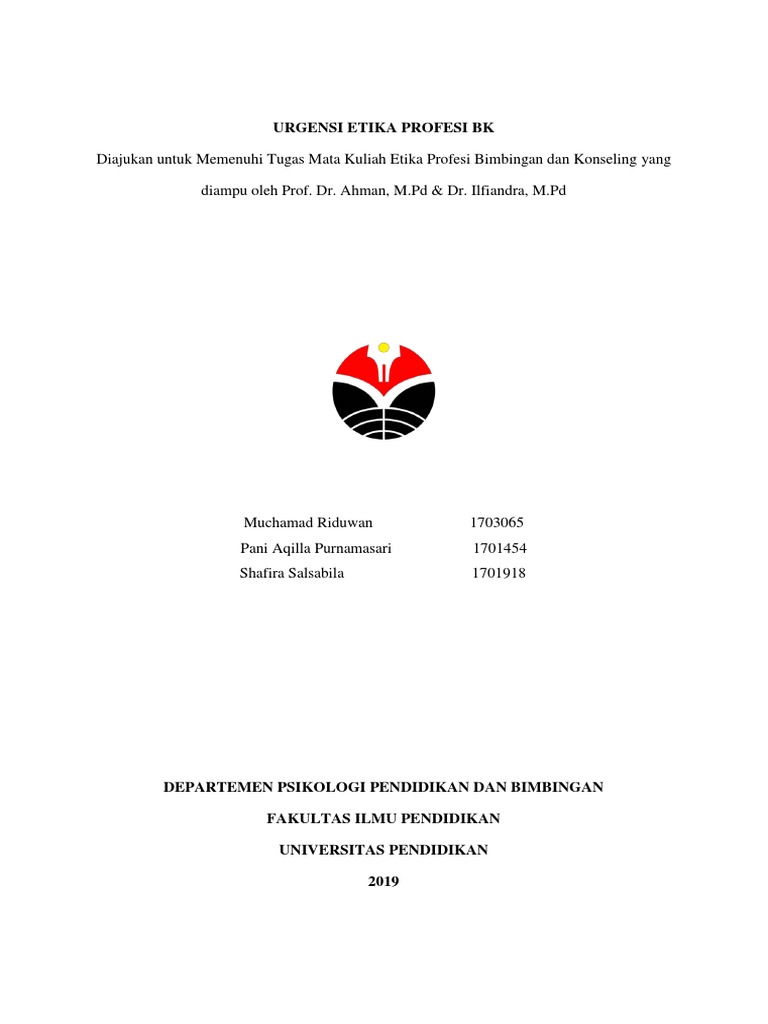 URGENSI ETIKA PROFESI BK

Diajukan untuk Memenuhi Tugas Mata Kuliah Etika Profesi Bimbingan dan Konseling yang diampu oleh Prof. Dr. Ahman, M.Pd & Dr. Ilfiandra, M.Pd

Muchamad Riduwan 1703065
Pani Aqilla Purnamasari 1701454
Shafira Salsabila 1701918

DEPARTEMEN PSIKOLOGI PENDIDIKAN DAN BIMBINGAN

FAKULTAS ILMU PENDIDIKAN

UNIVERSITAS PENDIDIKAN

2019